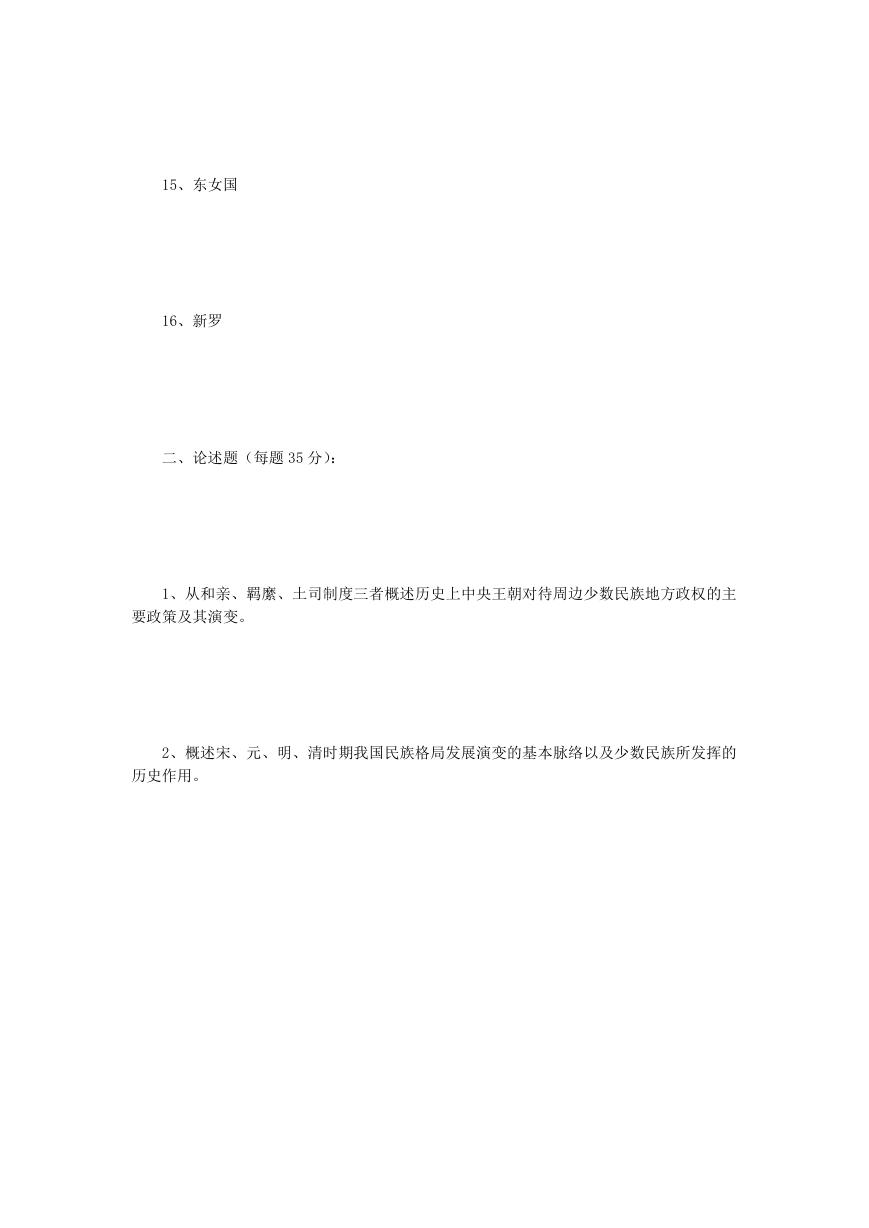 15、东女国

16、新罗

二、论述题（每题 35 分）：

1、从和亲、羁縻、土司制度三者概述历史上中央王朝对待周边少数民族地方政权的主要政策及其演变。

2、概述宋、元、明、清时期我国民族格局发展演变的基本脉络以及少数民族所发挥的历史作用。